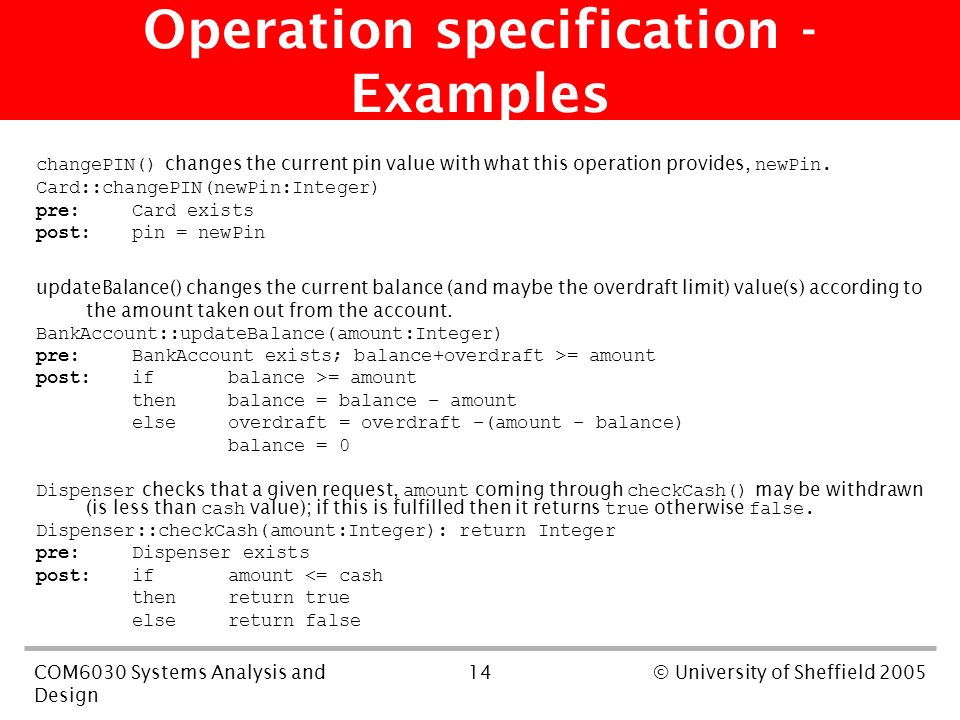 Operation specification - Examples

changePIN() changes the current pin value with what this operation provides, newPin.
Card::changePIN(newPin:Integer)
pre: Card exists
post: pin = newPin

updateBalance() changes the current balance (and maybe the overdraft limit) value(s) according to the amount taken out from the account.
BankAccount::updateBalance(amount:Integer)
pre: BankAccount exists; balance+overdraft >= amount
post: if balance >= amount
then balance = balance – amount
else overdraft = overdraft –(amount – balance)
balance = 0

Dispenser checks that a given request, amount coming through checkCash() may be withdrawn (is less than cash value); if this is fulfilled then it returns true otherwise false.
Dispenser::checkCash(amount:Integer): return Integer
pre: Dispenser exists
post: if amount <= cash
then return true
else return false

COM6030 Systems Analysis and Design
14
© University of Sheffield 2005